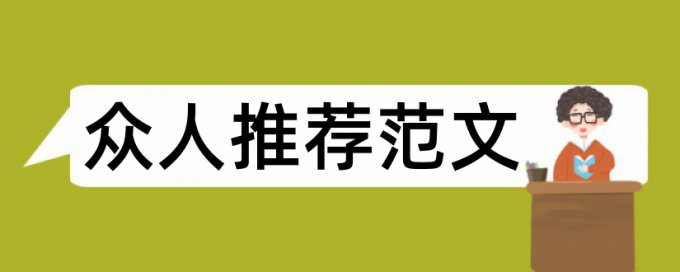 众人推荐范文